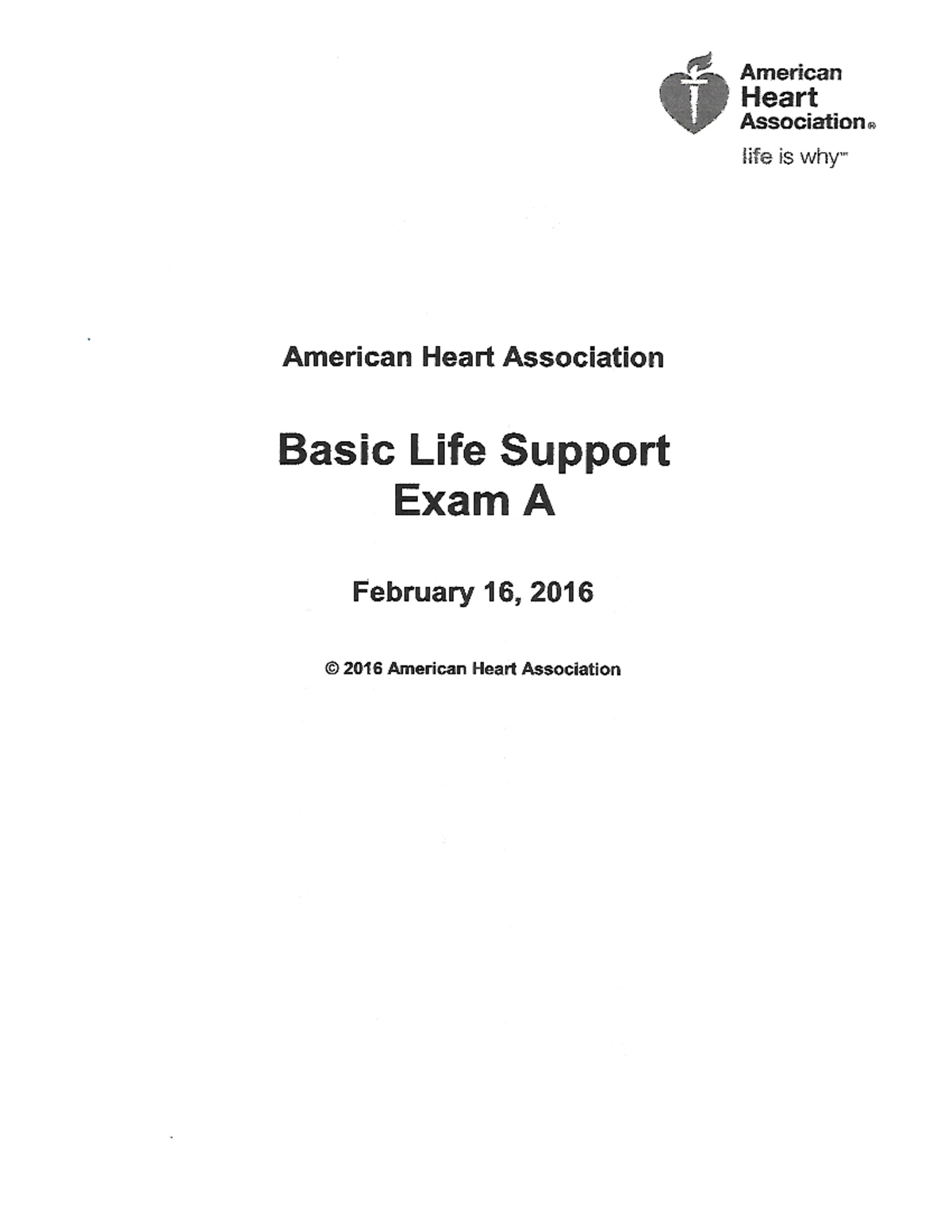 American Heart Association®
life is why™

American Heart Association

Basic Life Support
Exam A

February 16, 2016

© 2016 American Heart Association